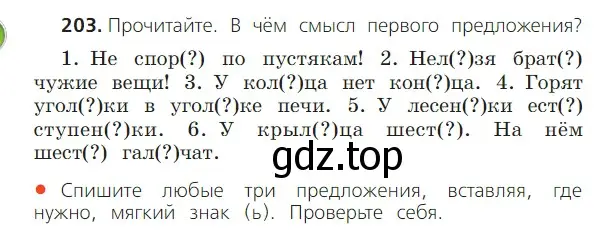 203. Прочитайте. В чём смысл первого предложения?

1. Не спор(?) по пустякам! 2. Нел(?)зя брат(?) чужие вещи! 3. У кол(?)ца нет кон(?)ца. 4. Горят угол(?)ки в угол(?)ке печи. 5. У лесен(?)ки ест(?) ступен(?)ки. 6. У крыл(?)ца шест(?). На нём шест(?) гал(?)чат.

gdz.top

• Спишите любые три предложения, вставляя, где нужно, мягкий знак (ь). Проверьте себя.